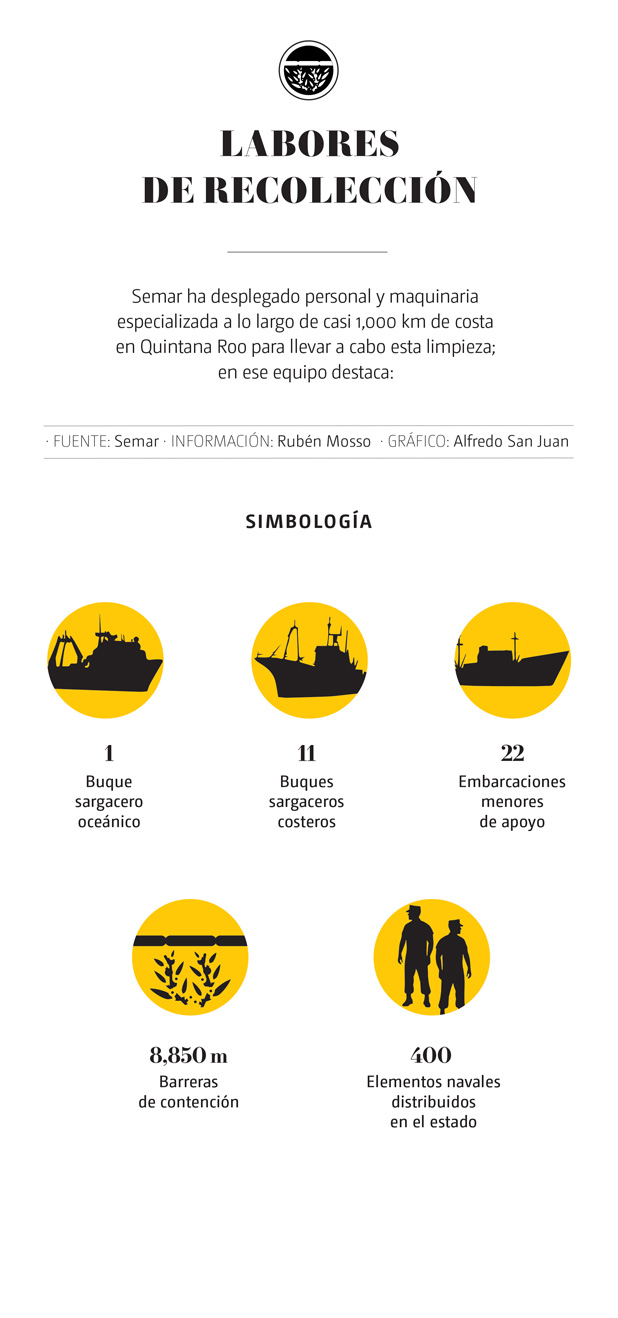 LABORES
DE RECOLECCIÓN

Semar ha desplegado personal y maquinaria especializada a lo largo de casi 1,000 km de costa en Quintana Roo para llevar a cabo esta limpieza; en ese equipo destaca:

· FUENTE: Semar · INFORMACIÓN: Rubén Mosso · GRÁFICO: Alfredo San Juan

SIMBOLOGÍA

1
Buque sargacero oceánico

11
Buques sargaceros costeros

22
Embarcaciones menores de apoyo

8,850 m
Barreras de contención

400
Elementos navales distribuidos en el estado